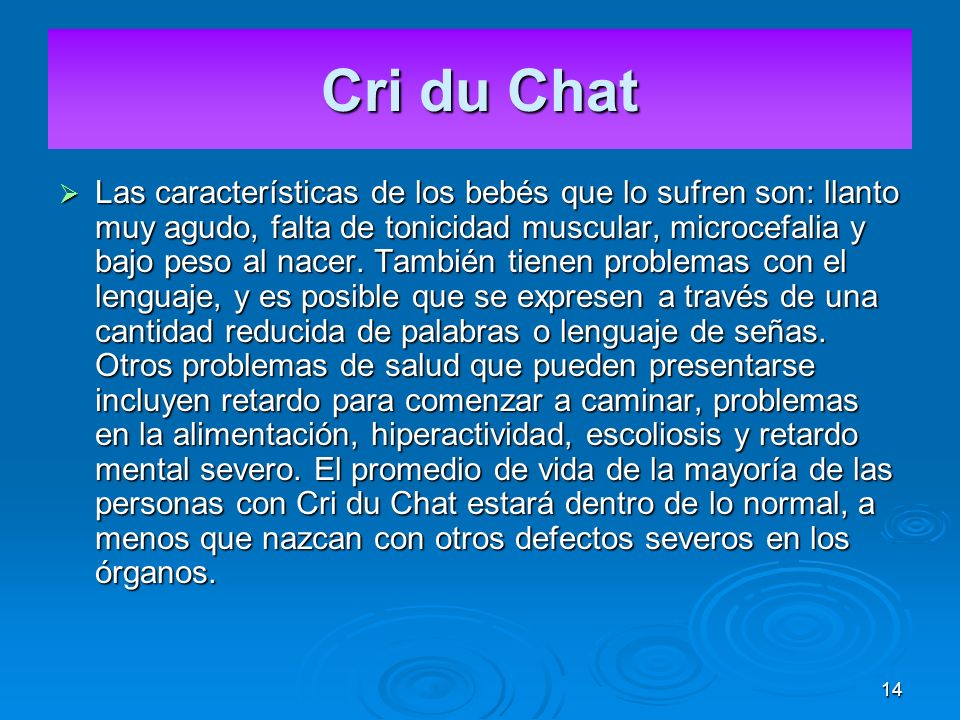 Cri du Chat

➢ Las características de los bebés que lo sufren son: llanto muy agudo, falta de tonicidad muscular, microcefalia y bajo peso al nacer. También tienen problemas con el lenguaje, y es posible que se expresen a través de una cantidad reducida de palabras o lenguaje de señas. Otros problemas de salud que pueden presentarse incluyen retardo para comenzar a caminar, problemas en la alimentación, hiperactividad, escoliosis y retardo mental severo. El promedio de vida de la mayoría de las personas con Cri du Chat estará dentro de lo normal, a menos que nazcan con otros defectos severos en los órganos.

14